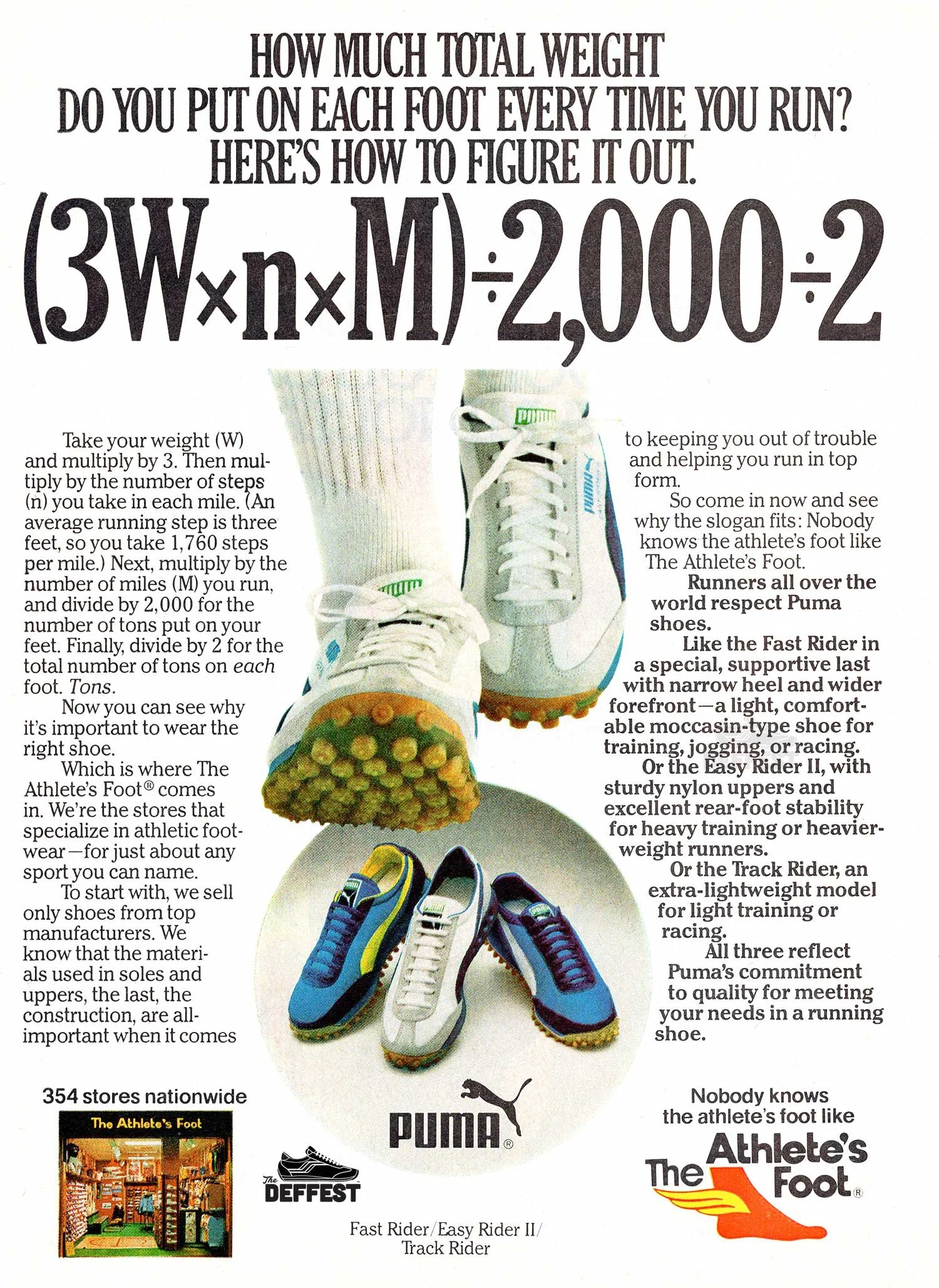 HOW MUCH TOTAL WEIGHT
DO YOU PUT ON EACH FOOT EVERY TIME YOU RUN?
HERE'S HOW TO FIGURE IT OUT.

$(3W \times n \times M) \div 2,000 \div 2$

Take your weight (W) and multiply by 3. Then multiply by the number of steps (n) you take in each mile. (An average running step is three feet, so you take 1,760 steps per mile.) Next, multiply by the number of miles (M) you run, and divide by 2,000 for the number of tons put on your feet. Finally, divide by 2 for the total number of tons on each foot. Tons.

Now you can see why it's important to wear the right shoe.

Which is where The Athlete's Foot® comes in. We're the stores that specialize in athletic footwear—for just about any sport you can name.

To start with, we sell only shoes from top manufacturers. We know that the materials used in soles and uppers, the last, the construction, are all-important when it comes to keeping you out of trouble and helping you run in top form.

So come in now and see why the slogan fits: Nobody knows the athlete's foot like The Athlete's Foot.

Runners all over the world respect Puma shoes.

Like the Fast Rider in a special, supportive last with narrow heel and wider forefront—a light, comfortable moccasin-type shoe for training, jogging, or racing.

Or the Easy Rider II, with sturdy nylon uppers and excellent rear-foot stability for heavy training or heavier-weight runners.

Or the Track Rider, an extra-lightweight model for light training or racing.

All three reflect Puma's commitment to quality for meeting your needs in a running shoe.

354 stores nationwide

The Athlete's Foot

PUMA®

The DEFFEST

Fast Rider/Easy Rider II/
Track Rider

Nobody knows
the athlete's foot like
The Athlete's Foot®